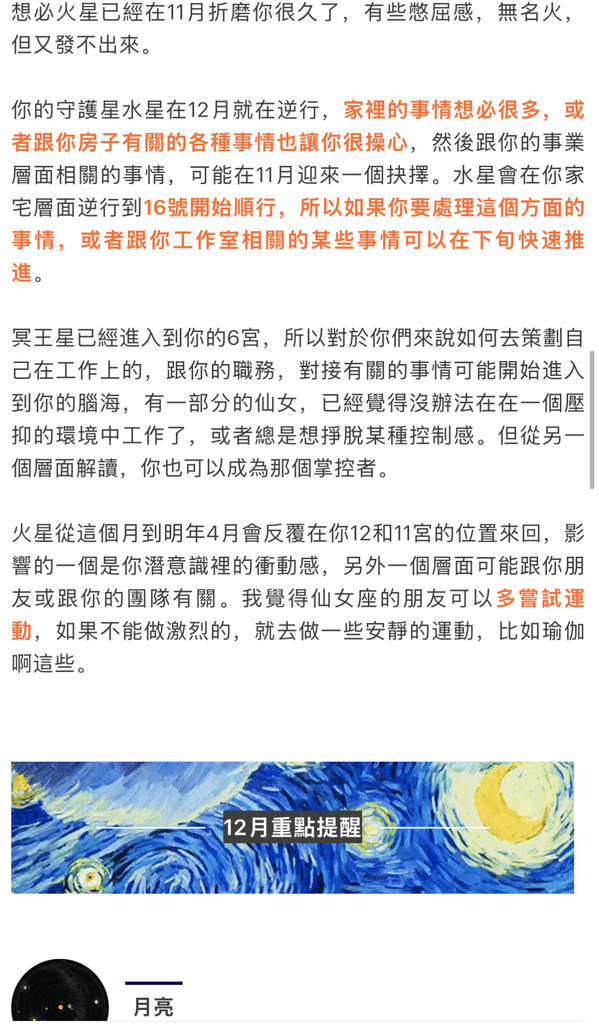 想必火星已經在11月折磨你很久了，有些憋屈感，無名火，但又發不出來。

你的守護星水星在12月就在逆行，家裡的事情想必很多，或者跟你房子有關的各種事情也讓你很操心，然後跟你的事業層面相關的事情，可能在11月迎來一個抉擇。水星會在你家宅層面逆行到16號開始順行，所以如果你要處理這個方面的事情，或者跟你工作室相關的某些事情可以在下旬快速推進。

冥王星已經進入到你的6宮，所以對於你們來說如何去策劃自己在工作上的，跟你的職務，對接有關的事情可能開始進入到你的腦海，有一部分的仙女，已經覺得沒辦法在在一個壓抑的環境中工作了，或者總是想掙脫某種控制感。但從另一個層面解讀，你也可以成為那個掌控者。

火星從這個月到明年4月會反覆在你12和11宮的位置來回，影響的一個是你潛意識裡的衝動感，另外一個層面可能跟你朋友或跟你的團隊有關。我覺得仙女座的朋友可以多嘗試運動，如果不能做激烈的，就去做一些安靜的運動，比如瑜伽啊這些。

12月重點提醒

月亮